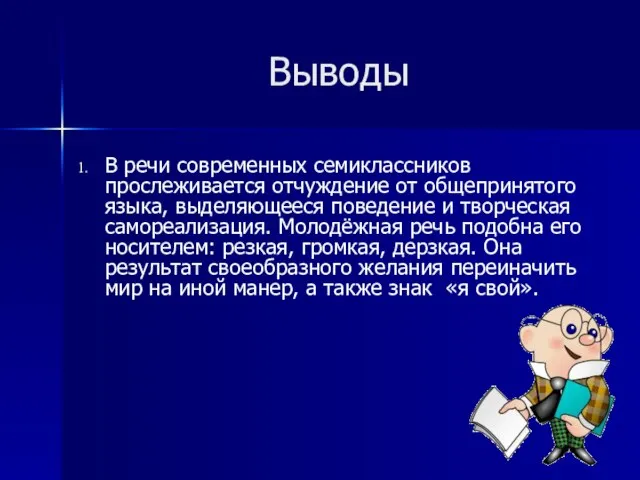 Выводы

1. В речи современных семиклассников прослеживается отчуждение от общепринятого языка, выделяющееся поведение и творческая самореализация. Молодёжная речь подобна его носителем: резкая, громкая, дерзкая. Она результат своеобразного желания переиначить мир на иной манер, а также знак «я свой».